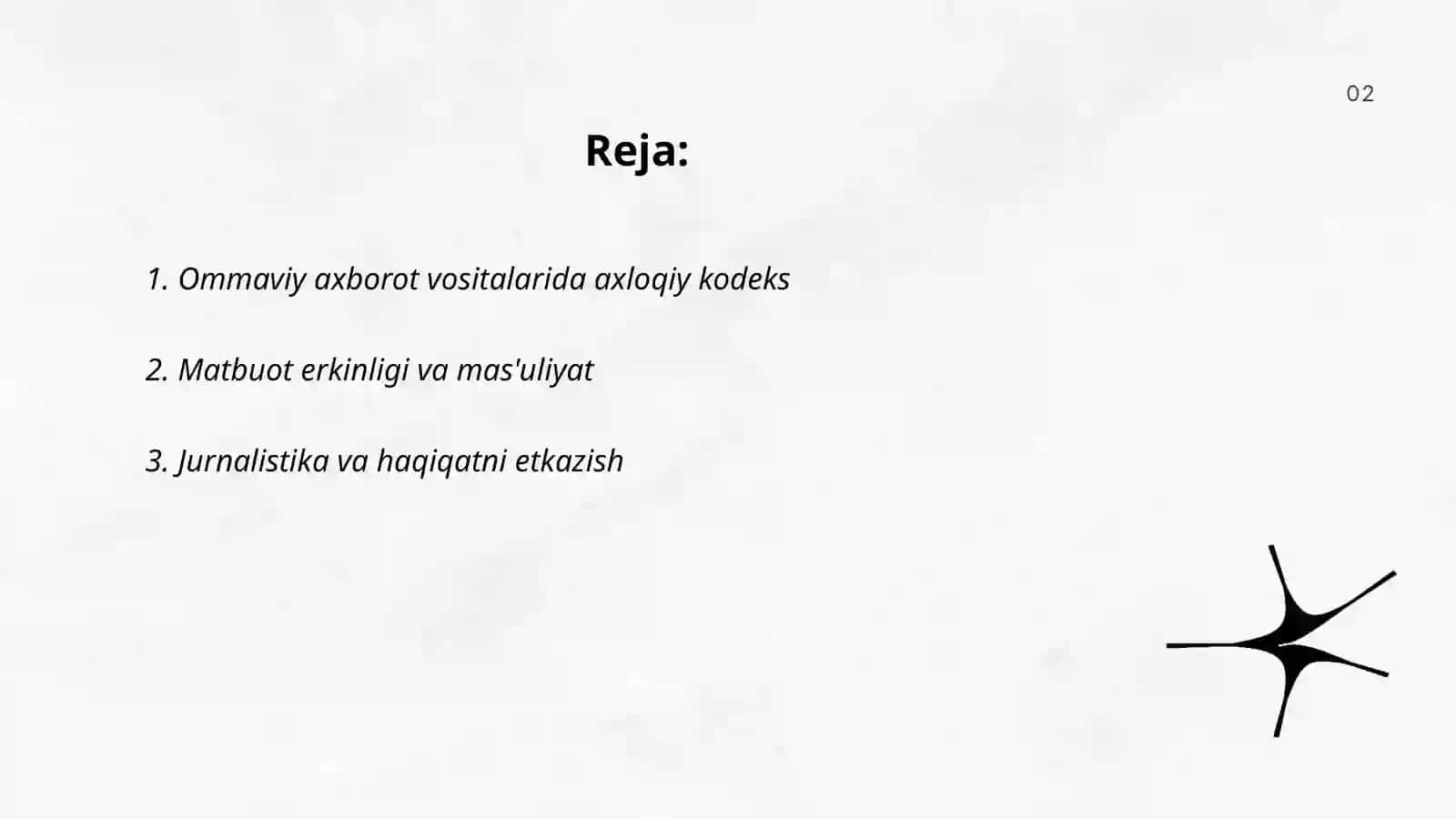 02

Reja:

1. Ommaviy axborot vositalarida axloqiy kodeks

2. Matbuot erkinligi va mas'uliyat

3. Jurnalistika va haqiqatni etkazish